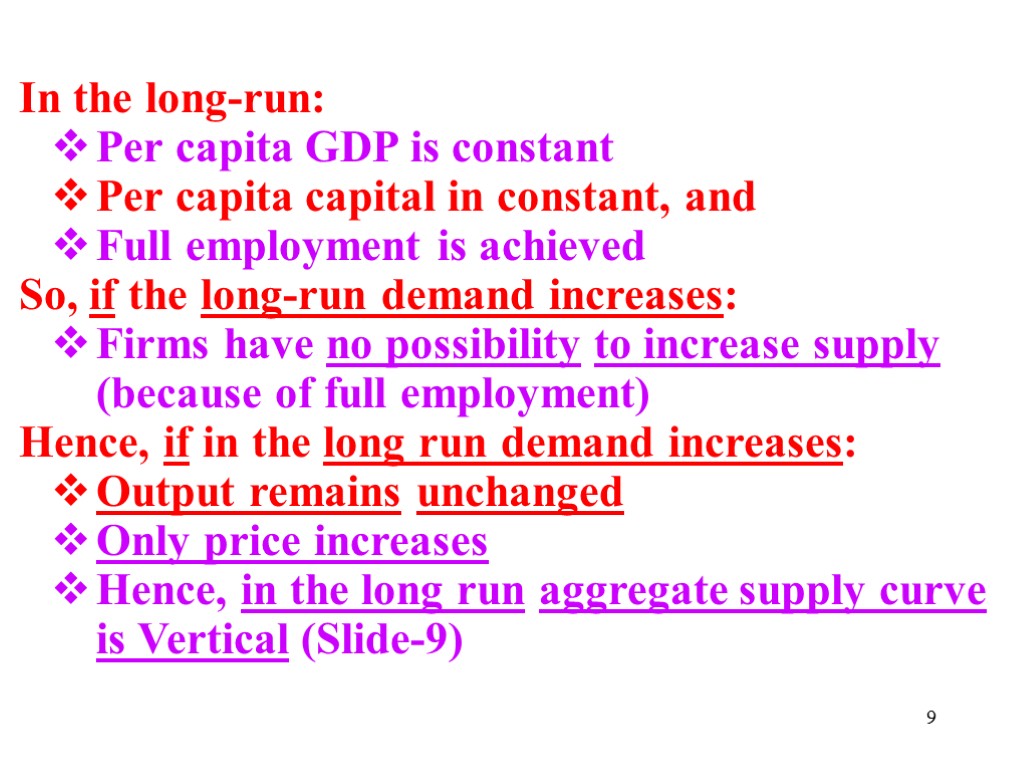 In the long-run:

❖ Per capita GDP is constant
❖ Per capita capital in constant, and
❖ Full employment is achieved

So, if the long-run demand increases:

❖ Firms have no possibility to increase supply (because of full employment)

Hence, if in the long run demand increases:

❖ Output remains unchanged
❖ Only price increases
❖ Hence, in the long run aggregate supply curve is Vertical (Slide-9)

9